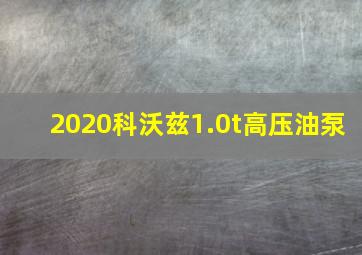 2020科沃兹1.0t高压油泵